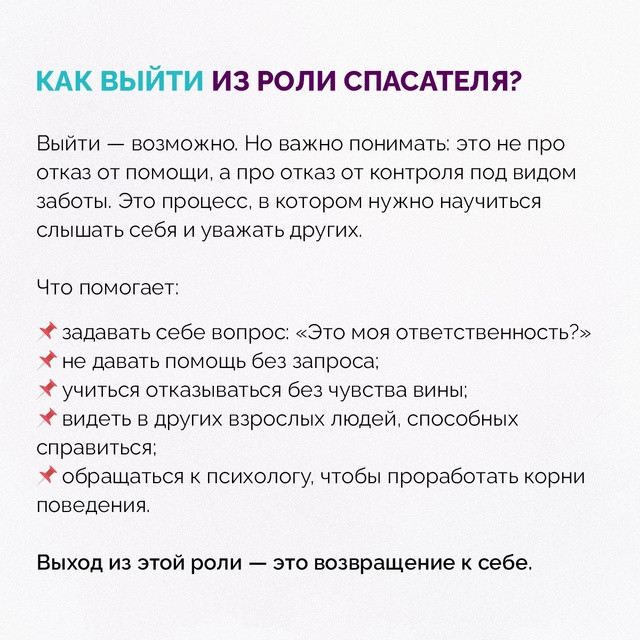 КАК ВЫЙТИ ИЗ РОЛИ СПАСАТЕЛЯ?

Выйти — возможно. Но важно понимать: это не про отказ от помощи, а про отказ от контроля под видом заботы. Это процесс, в котором нужно научиться слышать себя и уважать других.

Что помогает:

📌 задавать себе вопрос: «Это моя ответственность?»
📌 не давать помощь без запроса;
📌 учиться отказываться без чувства вины;
📌 видеть в других взрослых людей, способных справиться;
📌 обращаться к психологу, чтобы проработать корни поведения.

Выход из этой роли — это возвращение к себе.